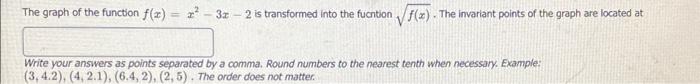 The graph of the function $f(x) = x^2 - 3x - 2$ is transformed into the fucntion $\sqrt{f(x)}$. The invariant points of the graph are located at

Write your answers as points separated by a comma. Round numbers to the nearest tenth when necessary. Example: $(3, 4.2), (4, 2.1), (6.4, 2), (2, 5)$. The order does not matter.